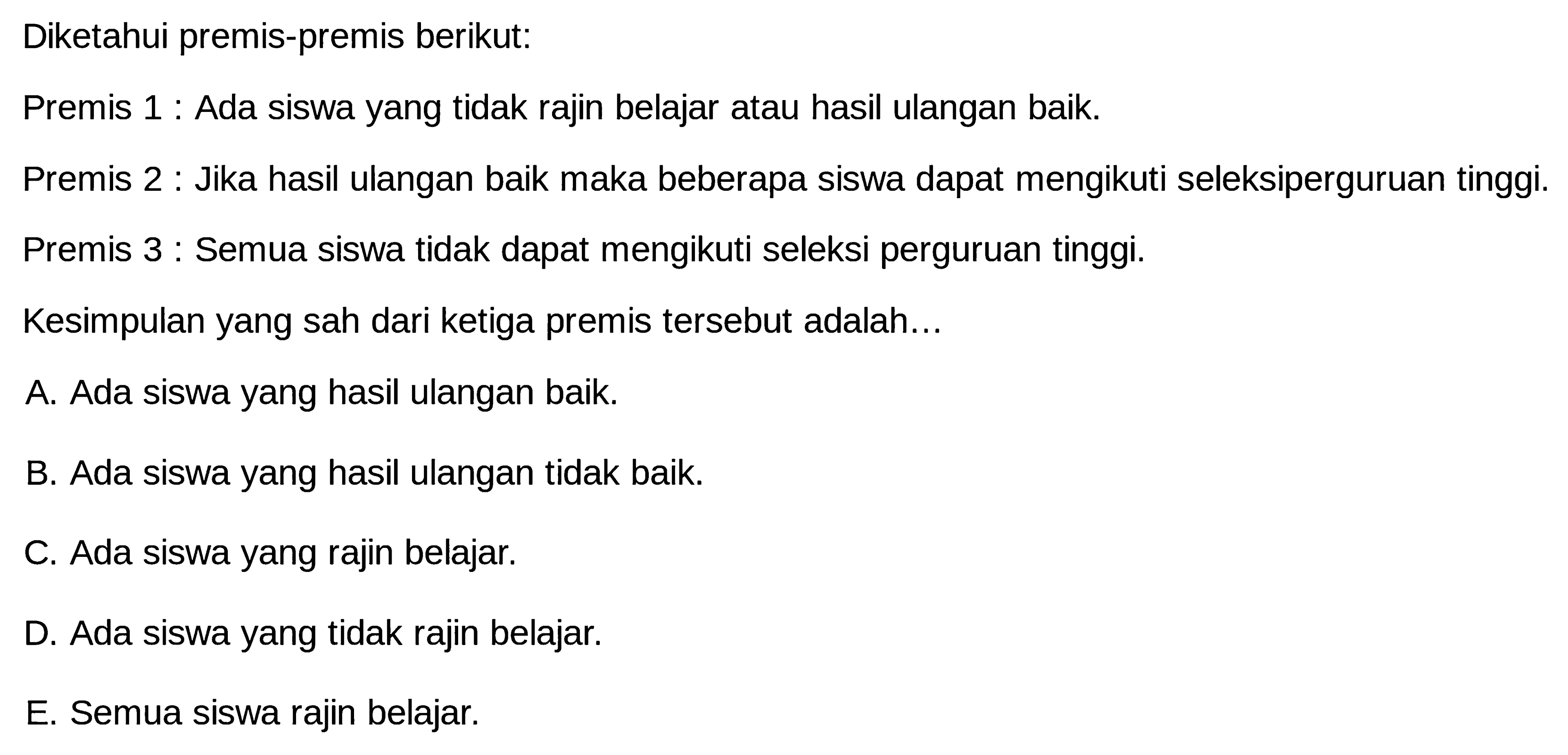 Diketahui premis-premis berikut:

Premis 1 : Ada siswa yang tidak rajin belajar atau hasil ulangan baik.

Premis 2 : Jika hasil ulangan baik maka beberapa siswa dapat mengikuti seleksiperguruan tinggi.

Premis 3 : Semua siswa tidak dapat mengikuti seleksi perguruan tinggi.

Kesimpulan yang sah dari ketiga premis tersebut adalah...

A. Ada siswa yang hasil ulangan baik.

B. Ada siswa yang hasil ulangan tidak baik.

C. Ada siswa yang rajin belajar.

D. Ada siswa yang tidak rajin belajar.

E. Semua siswa rajin belajar.